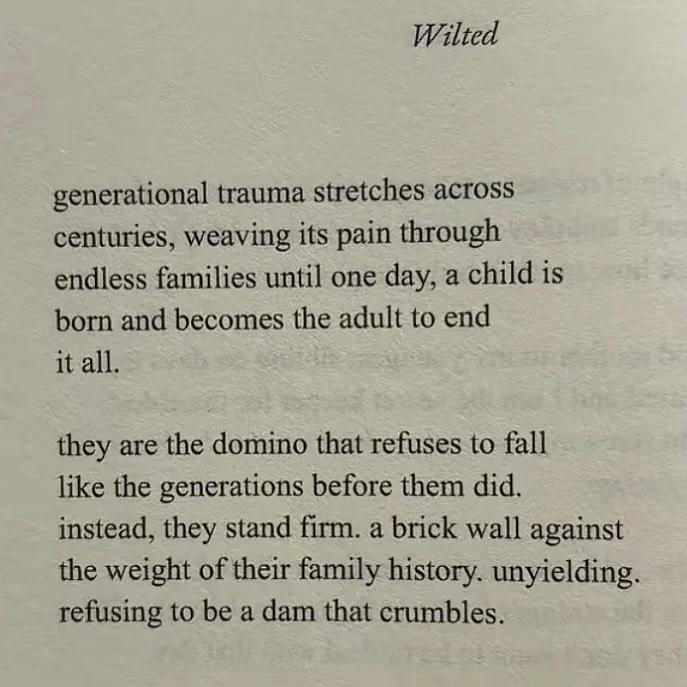 Wilted

generational trauma stretches across
centuries, weaving its pain through
endless families until one day, a child is
born and becomes the adult to end
it all.

they are the domino that refuses to fall
like the generations before them did.
instead, they stand firm. a brick wall against
the weight of their family history. unyielding.
refusing to be a dam that crumbles.